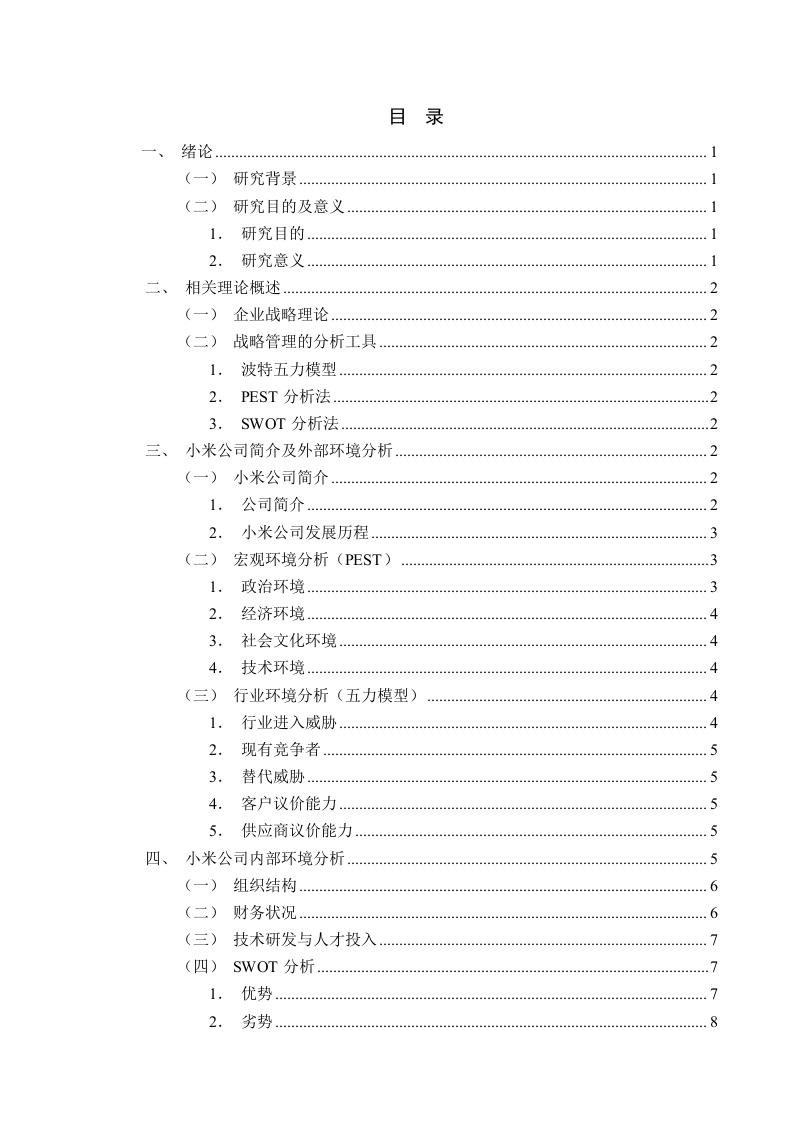 目 录

一、 绪论 ........ 1
（一） 研究背景 ........ 1
（二） 研究目的及意义 ........ 1
1. 研究目的 ........ 1
2. 研究意义 ........ 1
二、 相关理论概述 ........ 2
（一） 企业战略理论 ........ 2
（二） 战略管理的分析工具 ........ 2
1. 波特五力模型 ........ 2
2. PEST 分析法 ........ 2
3. SWOT 分析法 ........ 2
三、 小米公司简介及外部环境分析 ........ 2
（一） 小米公司简介 ........ 2
1. 公司简介 ........ 2
2. 小米公司发展历程 ........ 3
（二） 宏观环境分析（PEST） ........ 3
1. 政治环境 ........ 3
2. 经济环境 ........ 4
3. 社会文化环境 ........ 4
4. 技术环境 ........ 4
（三） 行业环境分析（五力模型） ........ 4
1. 行业进入威胁 ........ 4
2. 现有竞争者 ........ 5
3. 替代威胁 ........ 5
4. 客户议价能力 ........ 5
5. 供应商议价能力 ........ 5
四、 小米公司内部环境分析 ........ 5
（一） 组织结构 ........ 6
（二） 财务状况 ........ 6
（三） 技术研发与人才投入 ........ 7
（四） SWOT 分析 ........ 7
1. 优势 ........ 7
2. 劣势 ........ 8